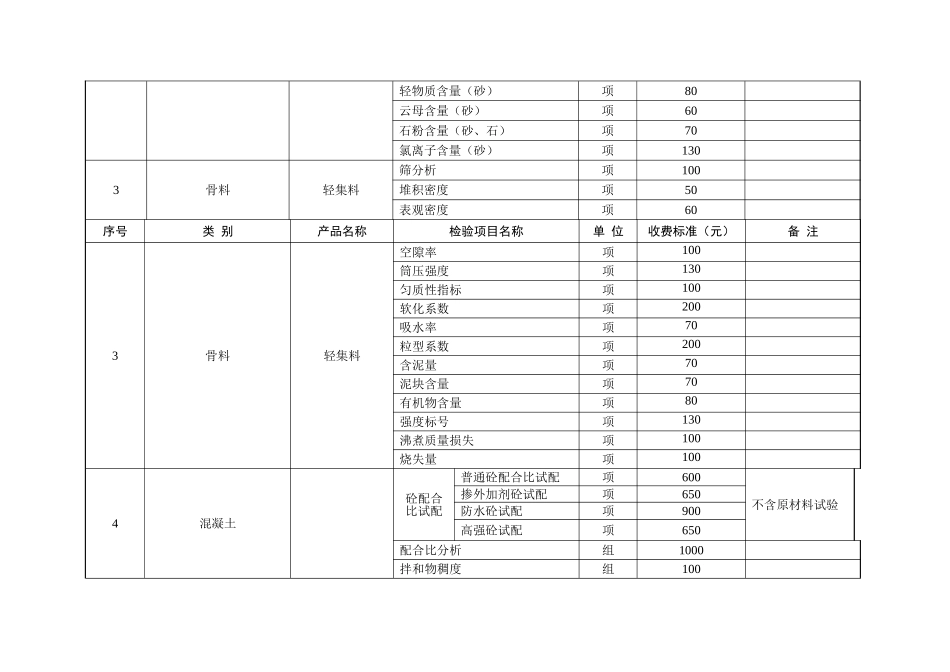 | | | | 轻物质含量（砂） | 项 | 80 | |
|---|---|---|---|---|---|---|
| | | | 云母含量（砂） | 项 | 60 | |
| | | | 石粉含量（砂、石） | 项 | 70 | |
| | | | 氯离子含量（砂） | 项 | 130 | |
| 3 | 骨料 | 轻集料 | 筛分析 | 项 | 100 | |
| | | | 堆积密度 | 项 | 50 | |
| | | | 表观密度 | 项 | 60 | |
| 序号 | 类 别 | 产品名称 | 检验项目名称 | 单 位 | 收费标准（元） | 备 注 |
| 3 | 骨料 | 轻集料 | 空隙率 | 项 | 100 | |
| | | | 筒压强度 | 项 | 130 | |
| | | | 匀质性指标 | 项 | 100 | |
| | | | 软化系数 | 项 | 200 | |
| | | | 吸水率 | 项 | 70 | |
| | | | 粒型系数 | 项 | 200 | |
| | | | 含泥量 | 项 | 70 | |
| | | | 泥块含量 | 项 | 70 | |
| | | | 有机物含量 | 项 | 80 | |
| | | | 强度标号 | 项 | 130 | |
| | | | 沸煮质量损失 | 项 | 100 | |
| | | | 烧失量 | 项 | 100 | |
| 4 | 混凝土 | | 砼配合比试配 普通砼配合比试配 | 项 | 600 | 不含原材料试验 |
| | | | 砼配合比试配 掺外加剂砼试配 | 项 | 650 | |
| | | | 砼配合比试配 防水砼试配 | 项 | 900 | |
| | | | 砼配合比试配 高强砼试配 | 项 | 650 | |
| | | | 配合比分析 | 组 | 1000 | |
| | | | 拌和物稠度 | 组 | 100 | |